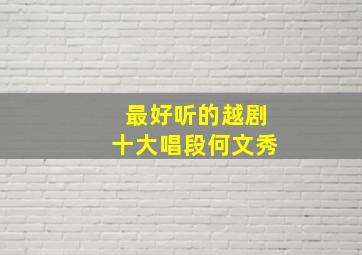 最好听的越剧
十大唱段何文秀